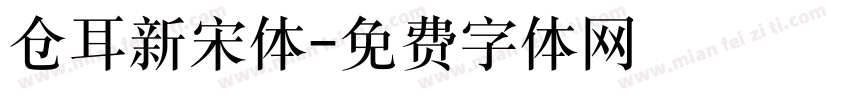 仓耳新宋体-免费字体网

www.mian fei zi ti.com